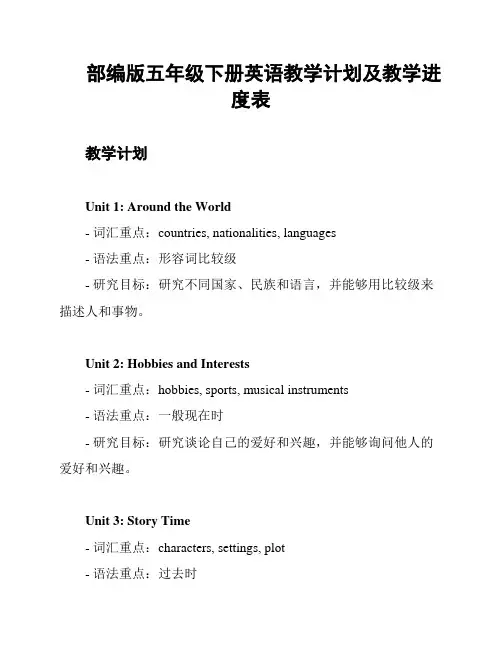 部编版五年级下册英语教学计划及教学进度表

教学计划

Unit 1: Around the World
- 词汇重点：countries, nationalities, languages
- 语法重点：形容词比较级
- 研究目标：研究不同国家、民族和语言，并能够用比较级来描述人和事物。

Unit 2: Hobbies and Interests
- 词汇重点：hobbies, sports, musical instruments
- 语法重点：一般现在时
- 研究目标：研究谈论自己的爱好和兴趣，并能够询问他人的爱好和兴趣。

Unit 3: Story Time
- 词汇重点：characters, settings, plot
- 语法重点：过去时